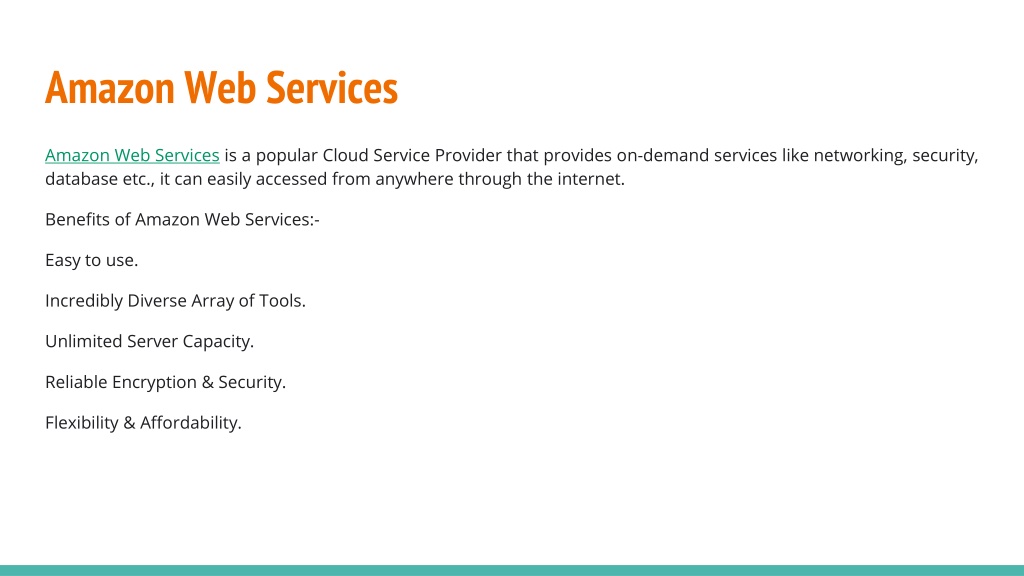 Amazon Web Services

Amazon Web Services is a popular Cloud Service Provider that provides on-demand services like networking, security, database etc., it can easily accessed from anywhere through the internet.

Benefits of Amazon Web Services:-

Easy to use.

Incredibly Diverse Array of Tools.

Unlimited Server Capacity.

Reliable Encryption & Security.

Flexibility & Affordability.